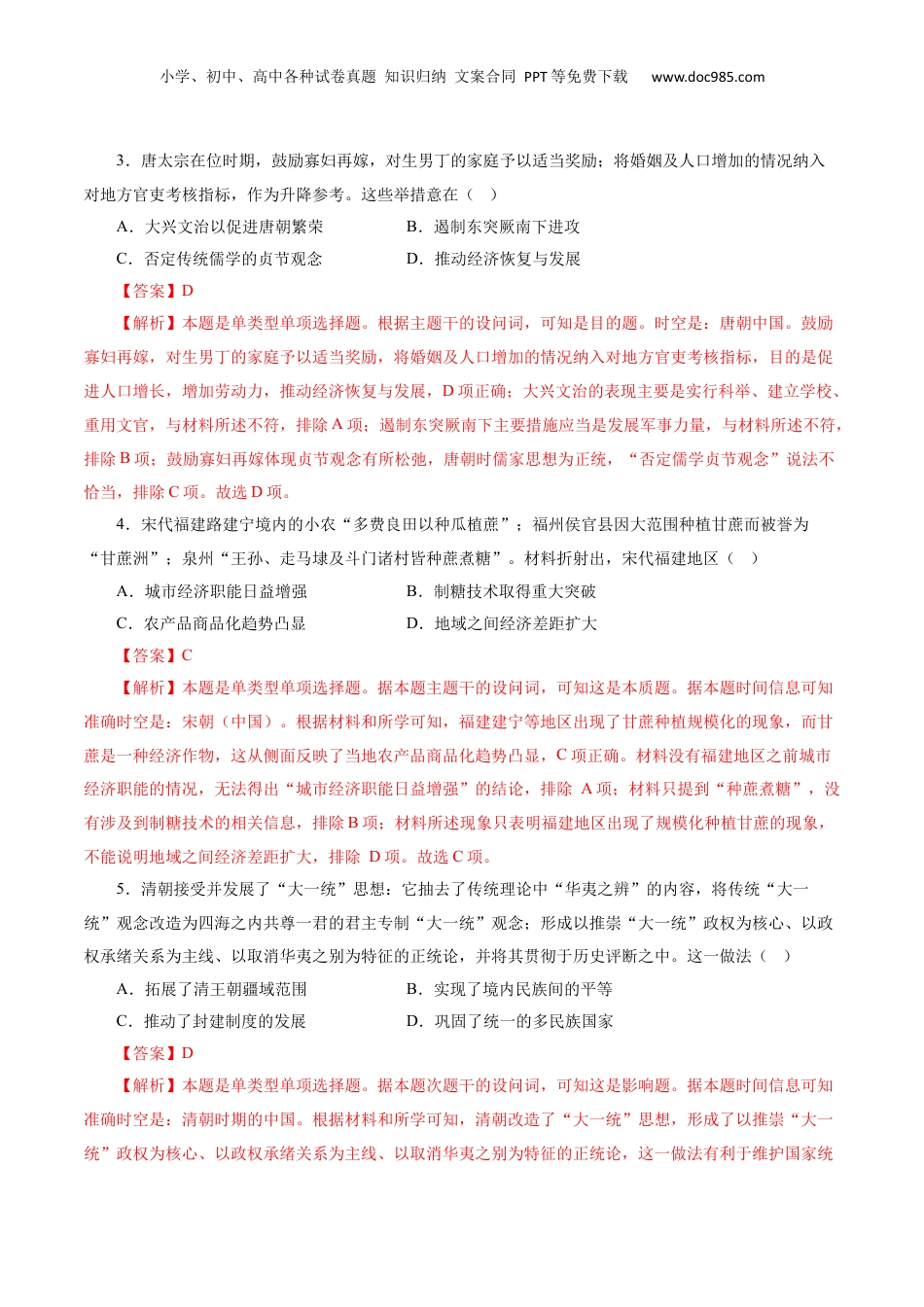 小学、初中、高中各种试卷真题 知识归纳 文案合同 PPT等免费下载 www.doc985.com

3．唐太宗在位时期，鼓励寡妇再嫁，对生男丁的家庭予以适当奖励；将婚姻及人口增加的情况纳入对地方官吏考核指标，作为升降参考。这些举措意在（ ）

A．大兴文治以促进唐朝繁荣　　B．遏制东突厥南下进攻

C．否定传统儒学的贞节观念　　D．推动经济恢复与发展

【答案】D

【解析】本题是单类型单项选择题。根据主题干的设问词，可知是目的题。时空是：唐朝中国。鼓励寡妇再嫁，对生男丁的家庭予以适当奖励，将婚姻及人口增加的情况纳入对地方官吏考核指标，目的是促进人口增长，增加劳动力，推动经济恢复与发展，D项正确；大兴文治的表现主要是实行科举、建立学校、重用文官，与材料所述不符，排除A项；遏制东突厥南下主要措施应当是发展军事力量，与材料所述不符，排除B项；鼓励寡妇再嫁体现贞节观念有所松弛，唐朝时儒家思想为正统，“否定儒学贞节观念”说法不恰当，排除C项。故选D项。

4．宋代福建路建宁境内的小农“多费良田以种瓜植蔗”；福州侯官县因大范围种植甘蔗而被誉为“甘蔗洲”；泉州“王孙、走马埭及斗门诸村皆种蔗煮糖”。材料折射出，宋代福建地区（ ）

A．城市经济职能日益增强　　B．制糖技术取得重大突破

C．农产品商品化趋势凸显　　D．地域之间经济差距扩大

【答案】C

【解析】本题是单类型单项选择题。据本题主题干的设问词，可知这是本质题。据本题时间信息可知准确时空是：宋朝（中国）。根据材料和所学可知，福建建宁等地区出现了甘蔗种植规模化的现象，而甘蔗是一种经济作物，这从侧面反映了当地农产品商品化趋势凸显，C项正确。材料没有福建地区之前城市经济职能的情况，无法得出“城市经济职能日益增强”的结论，排除 A项；材料只提到“种蔗煮糖”，没有涉及到制糖技术的相关信息，排除B项；材料所述现象只表明福建地区出现了规模化种植甘蔗的现象，不能说明地域之间经济差距扩大，排除 D项。故选C项。

5．清朝接受并发展了“大一统”思想：它抽去了传统理论中“华夷之辨”的内容，将传统“大一统”观念改造为四海之内共尊一君的君主专制“大一统”观念；形成以推崇“大一统”政权为核心、以政权承绪关系为主线、以取消华夷之别为特征的正统论，并将其贯彻于历史评断之中。这一做法（ ）

A．拓展了清王朝疆域范围　　B．实现了境内民族间的平等

C．推动了封建制度的发展　　D．巩固了统一的多民族国家

【答案】D

【解析】本题是单类型单项选择题。据本题次题干的设问词，可知这是影响题。据本题时间信息可知准确时空是：清朝时期的中国。根据材料和所学可知，清朝改造了“大一统”思想，形成了以推崇“大一统”政权为核心、以政权承绪关系为主线、以取消华夷之别为特征的正统论，这一做法有利于维护国家统